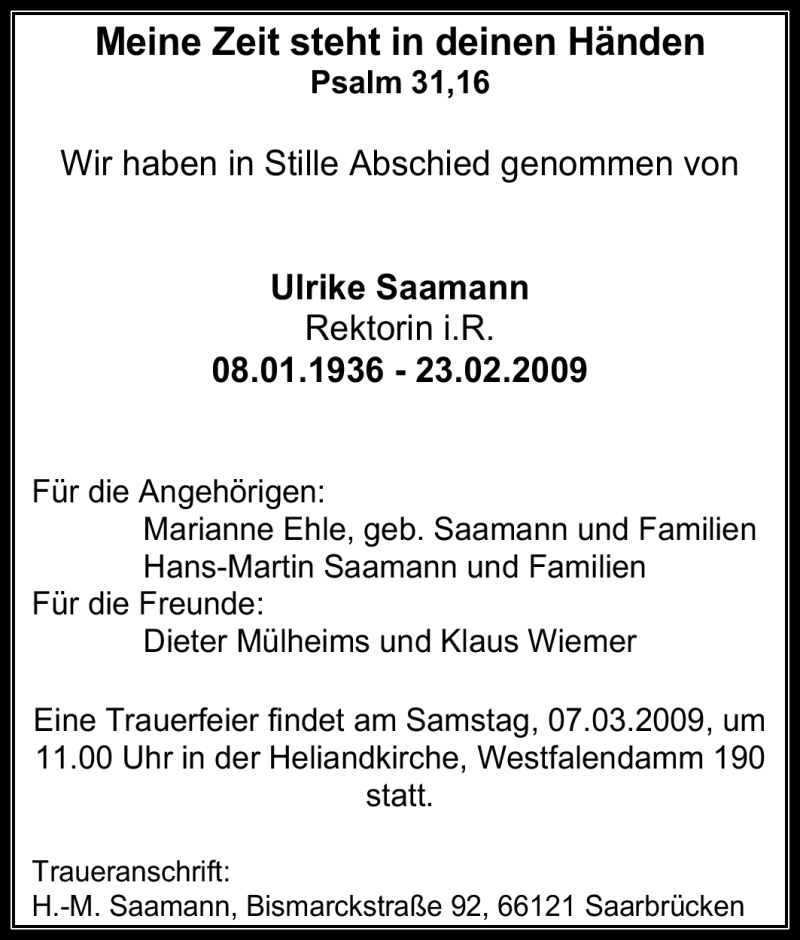 Meine Zeit steht in deinen Händen
Psalm 31,16

Wir haben in Stille Abschied genommen von

Ulrike Saamann
Rektorin i.R.
08.01.1936 - 23.02.2009

Für die Angehörigen:
Marianne Ehle, geb. Saamann und Familien
Hans-Martin Saamann und Familien
Für die Freunde:
Dieter Mülheims und Klaus Wiemer

Eine Trauerfeier findet am Samstag, 07.03.2009, um 11.00 Uhr in der Heliandkirche, Westfalendamm 190 statt.

Traueranschrift:
H.-M. Saamann, Bismarckstraße 92, 66121 Saarbrücken